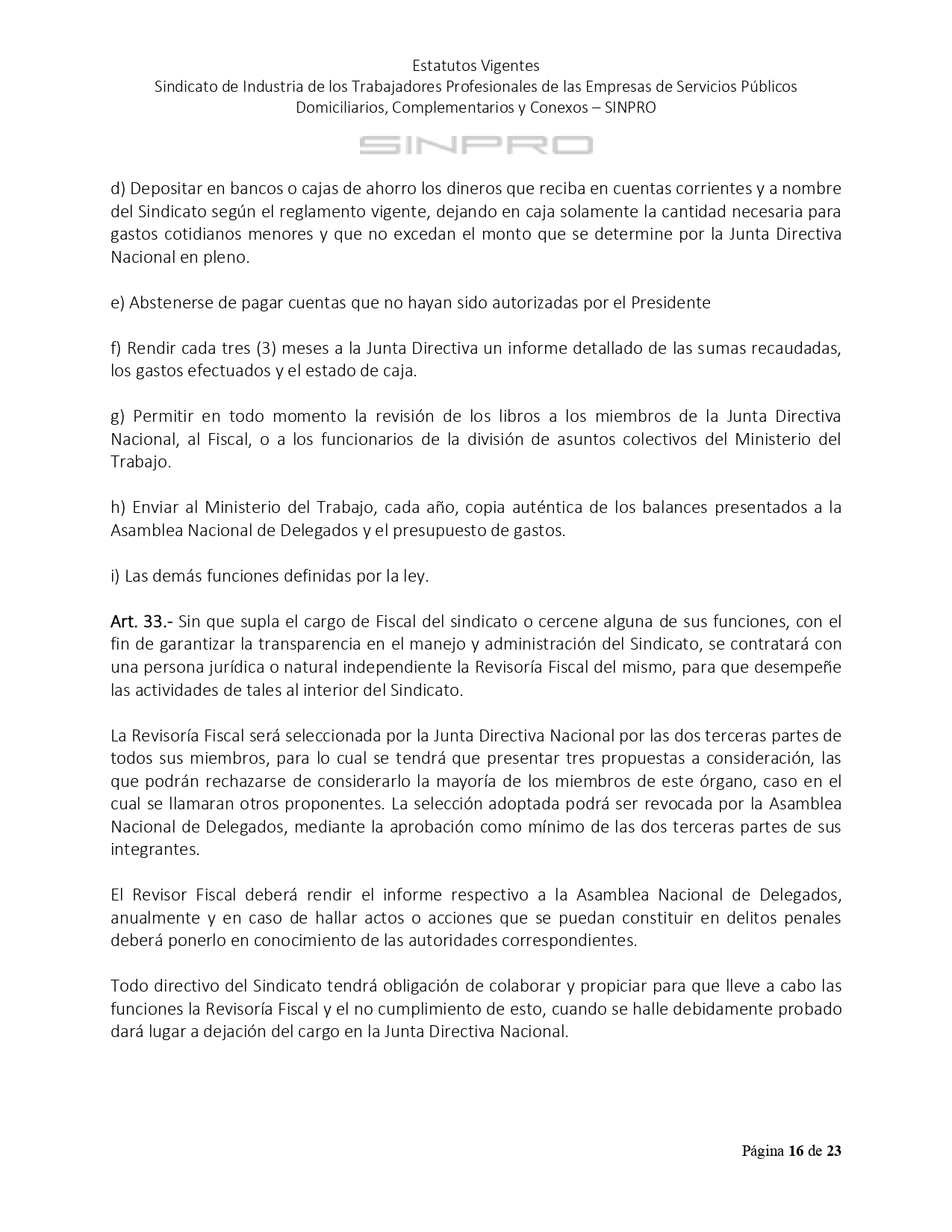 Estatutos Vigentes
Sindicato de Industria de los Trabajadores Profesionales de las Empresas de Servicios Públicos Domiciliarios, Complementarios y Conexos – SINPRO

SINPRO

d) Depositar en bancos o cajas de ahorro los dineros que reciba en cuentas corrientes y a nombre del Sindicato según el reglamento vigente, dejando en caja solamente la cantidad necesaria para gastos cotidianos menores y que no excedan el monto que se determine por la Junta Directiva Nacional en pleno.

e) Abstenerse de pagar cuentas que no hayan sido autorizadas por el Presidente

f) Rendir cada tres (3) meses a la Junta Directiva un informe detallado de las sumas recaudadas, los gastos efectuados y el estado de caja.

g) Permitir en todo momento la revisión de los libros a los miembros de la Junta Directiva Nacional, al Fiscal, o a los funcionarios de la división de asuntos colectivos del Ministerio del Trabajo.

h) Enviar al Ministerio del Trabajo, cada año, copia auténtica de los balances presentados a la Asamblea Nacional de Delegados y el presupuesto de gastos.

i) Las demás funciones definidas por la ley.

Art. 33.- Sin que supla el cargo de Fiscal del sindicato o cercene alguna de sus funciones, con el fin de garantizar la transparencia en el manejo y administración del Sindicato, se contratará con una persona jurídica o natural independiente la Revisoría Fiscal del mismo, para que desempeñe las actividades de tales al interior del Sindicato.

La Revisoría Fiscal será seleccionada por la Junta Directiva Nacional por las dos terceras partes de todos sus miembros, para lo cual se tendrá que presentar tres propuestas a consideración, las que podrán rechazarse de considerarlo la mayoría de los miembros de este órgano, caso en el cual se llamaran otros proponentes. La selección adoptada podrá ser revocada por la Asamblea Nacional de Delegados, mediante la aprobación como mínimo de las dos terceras partes de sus integrantes.

El Revisor Fiscal deberá rendir el informe respectivo a la Asamblea Nacional de Delegados, anualmente y en caso de hallar actos o acciones que se puedan constituir en delitos penales deberá ponerlo en conocimiento de las autoridades correspondientes.

Todo directivo del Sindicato tendrá obligación de colaborar y propiciar para que lleve a cabo las funciones la Revisoría Fiscal y el no cumplimiento de esto, cuando se halle debidamente probado dará lugar a dejación del cargo en la Junta Directiva Nacional.

Página 16 de 23